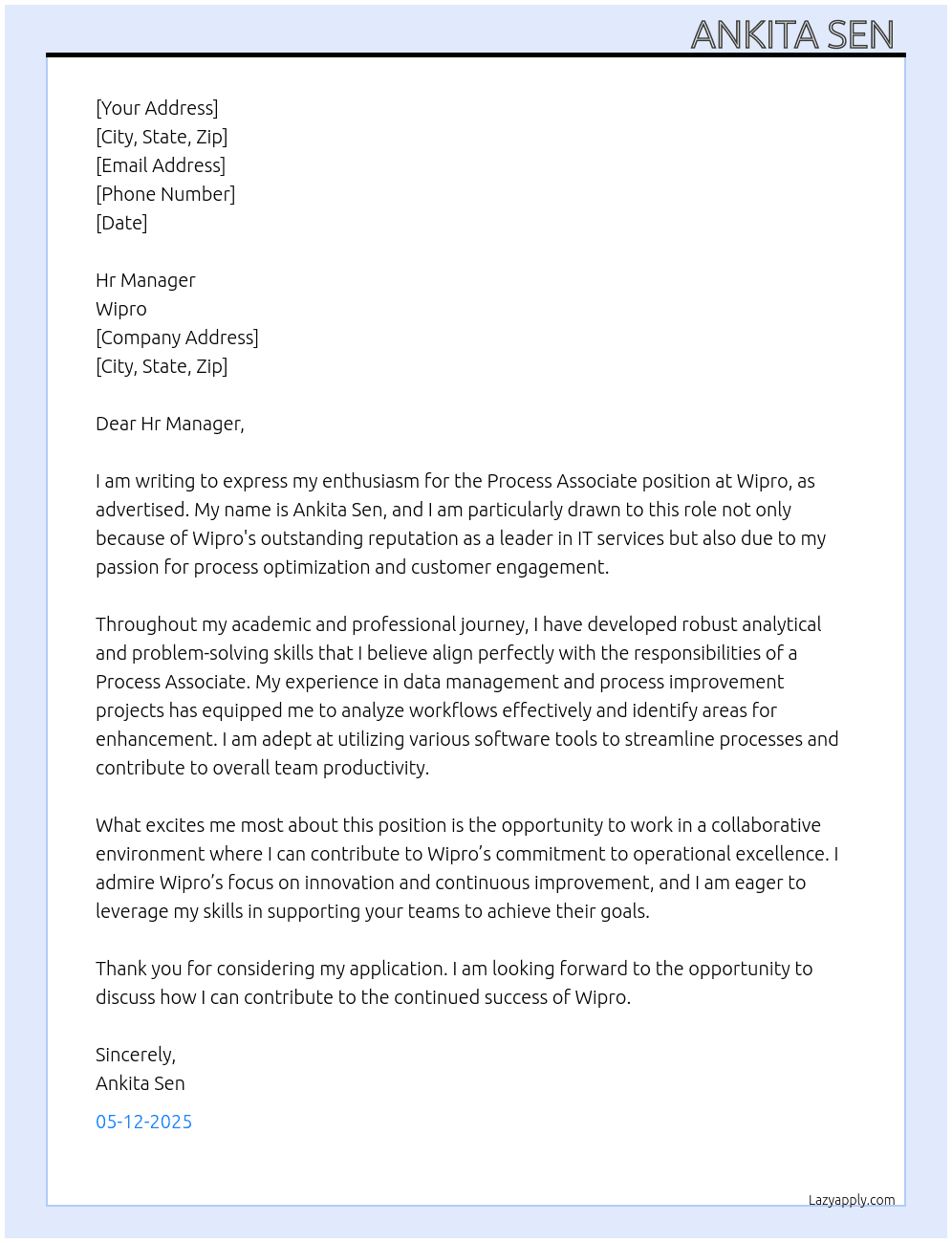 ANKITA SEN

[Your Address]
[City, State, Zip]
[Email Address]
[Phone Number]
[Date]

Hr Manager
Wipro
[Company Address]
[City, State, Zip]

Dear Hr Manager,

I am writing to express my enthusiasm for the Process Associate position at Wipro, as advertised. My name is Ankita Sen, and I am particularly drawn to this role not only because of Wipro's outstanding reputation as a leader in IT services but also due to my passion for process optimization and customer engagement.

Throughout my academic and professional journey, I have developed robust analytical and problem-solving skills that I believe align perfectly with the responsibilities of a Process Associate. My experience in data management and process improvement projects has equipped me to analyze workflows effectively and identify areas for enhancement. I am adept at utilizing various software tools to streamline processes and contribute to overall team productivity.

What excites me most about this position is the opportunity to work in a collaborative environment where I can contribute to Wipro's commitment to operational excellence. I admire Wipro's focus on innovation and continuous improvement, and I am eager to leverage my skills in supporting your teams to achieve their goals.

Thank you for considering my application. I am looking forward to the opportunity to discuss how I can contribute to the continued success of Wipro.

Sincerely,
Ankita Sen

05-12-2025

Lazyapply.com